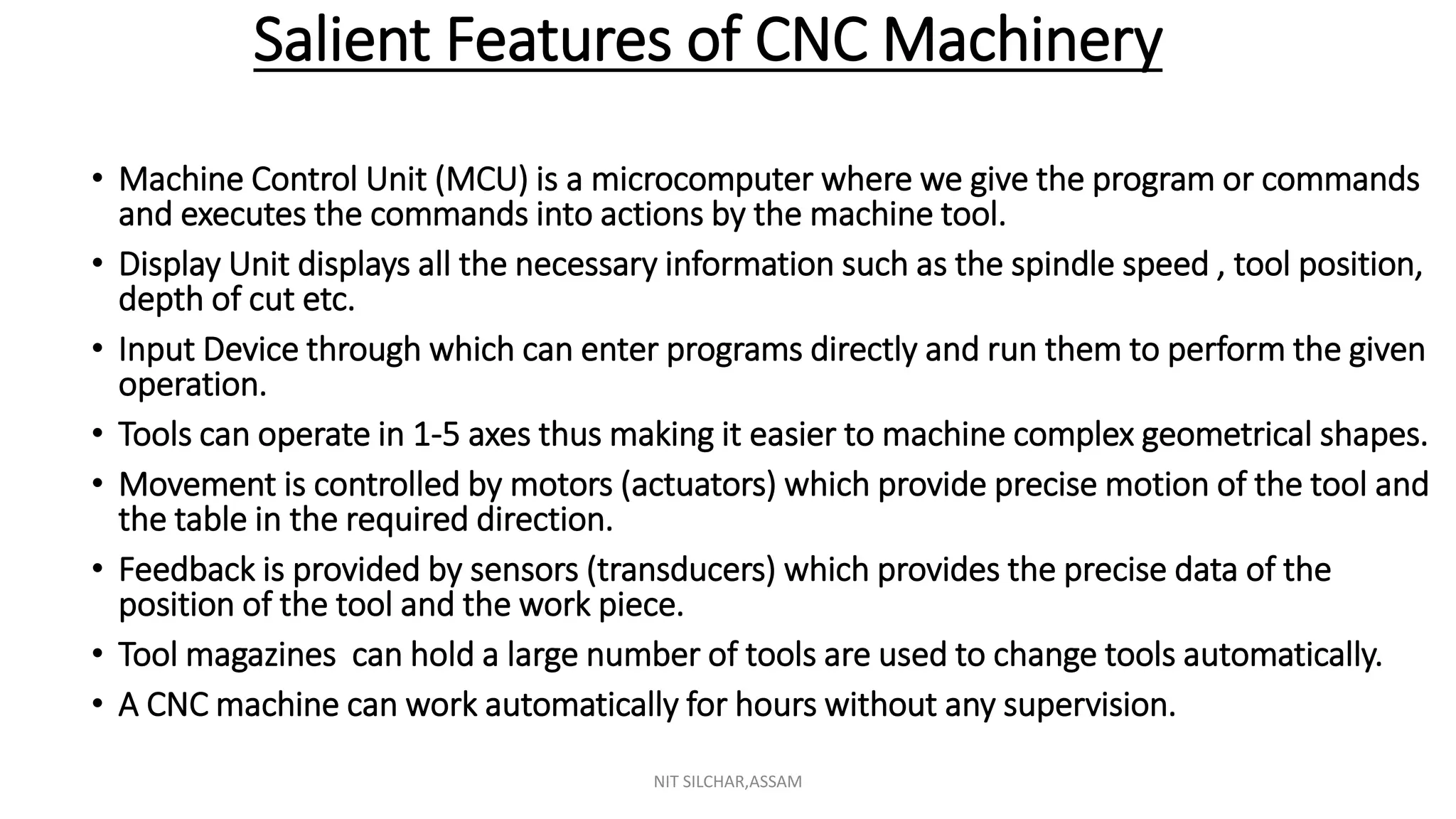 Salient Features of CNC Machinery

• Machine Control Unit (MCU) is a microcomputer where we give the program or commands and executes the commands into actions by the machine tool.
• Display Unit displays all the necessary information such as the spindle speed , tool position, depth of cut etc.
• Input Device through which can enter programs directly and run them to perform the given operation.
• Tools can operate in 1-5 axes thus making it easier to machine complex geometrical shapes.
• Movement is controlled by motors (actuators) which provide precise motion of the tool and the table in the required direction.
• Feedback is provided by sensors (transducers) which provides the precise data of the position of the tool and the work piece.
• Tool magazines can hold a large number of tools are used to change tools automatically.
• A CNC machine can work automatically for hours without any supervision.

NIT SILCHAR,ASSAM